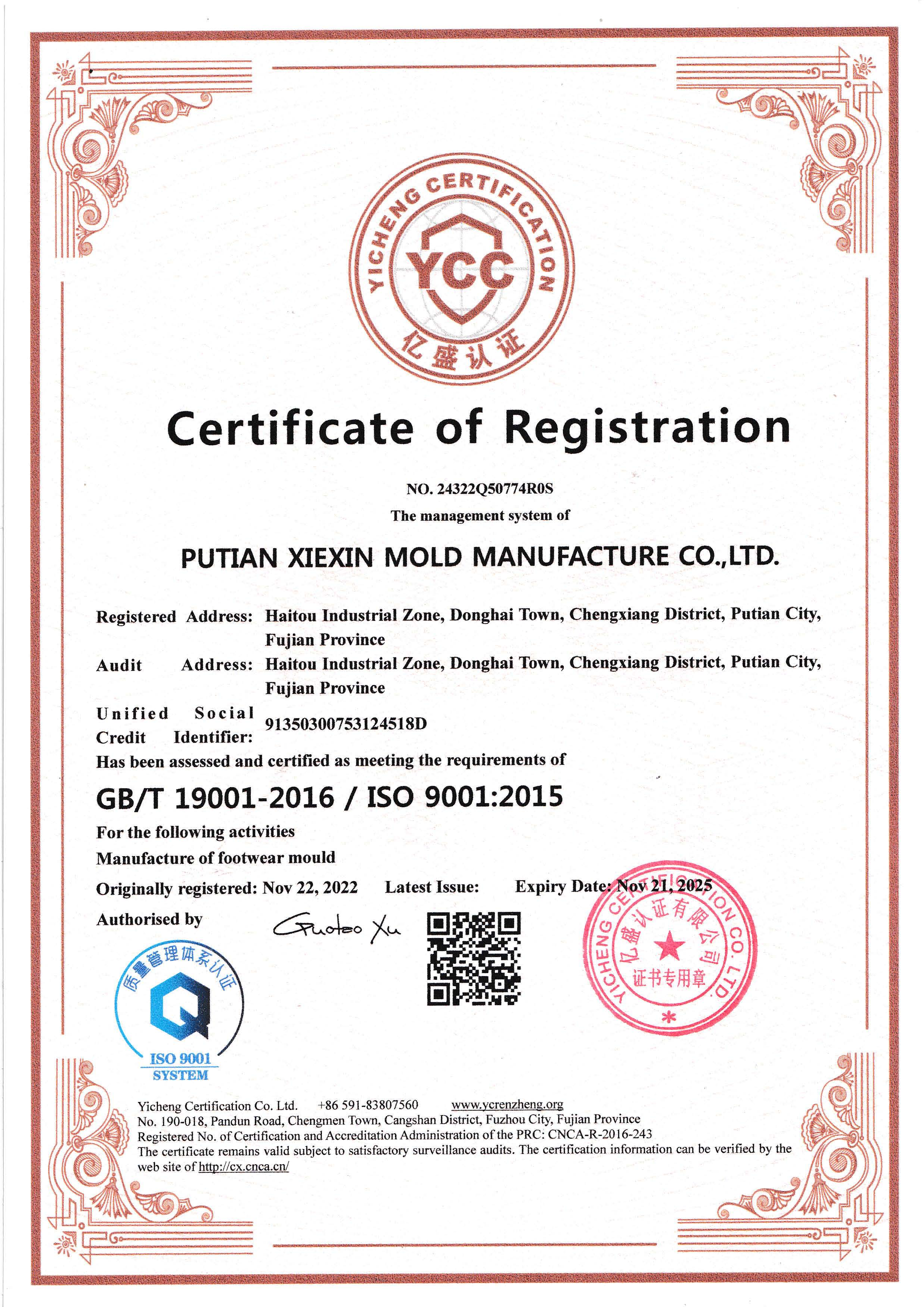 YICHENG CERTIFICATION
YCC
亿盛认证

Certificate of Registration

NO. 24322Q50774R0S
The management system of

PUTIAN XIEXIN MOLD MANUFACTURE CO.,LTD.

Registered Address: Haitou Industrial Zone, Donghai Town, Chengxiang District, Putian City, Fujian Province
Audit Address: Haitou Industrial Zone, Donghai Town, Chengxiang District, Putian City, Fujian Province
Unified Social Credit Identifier: 91350300753124518D
Has been assessed and certified as meeting the requirements of

GB/T 19001-2016 / ISO 9001:2015

For the following activities
Manufacture of footwear mould

Originally registered: Nov 22, 2022 Latest Issue: Expiry Date: Nov 21, 2025

Authorised by
Guotao Xu

质量管理体系认证
ISO 9001
SYSTEM

YICHENG CERTIFICATION CO. LTD.
亿盛认证有限公司
证书专用章

Yicheng Certification Co. Ltd. +86 591-83807560 www.ycrenzheng.org
No. 190-018, Pandun Road, Chengmen Town, Cangshan District, Fuzhou City, Fujian Province
Registered No. of Certification and Accreditation Administration of the PRC: CNCA-R-2016-243
The certificate remains valid subject to satisfactory surveillance audits. The certification information can be verified by the web site of http://cx.cnca.cn/